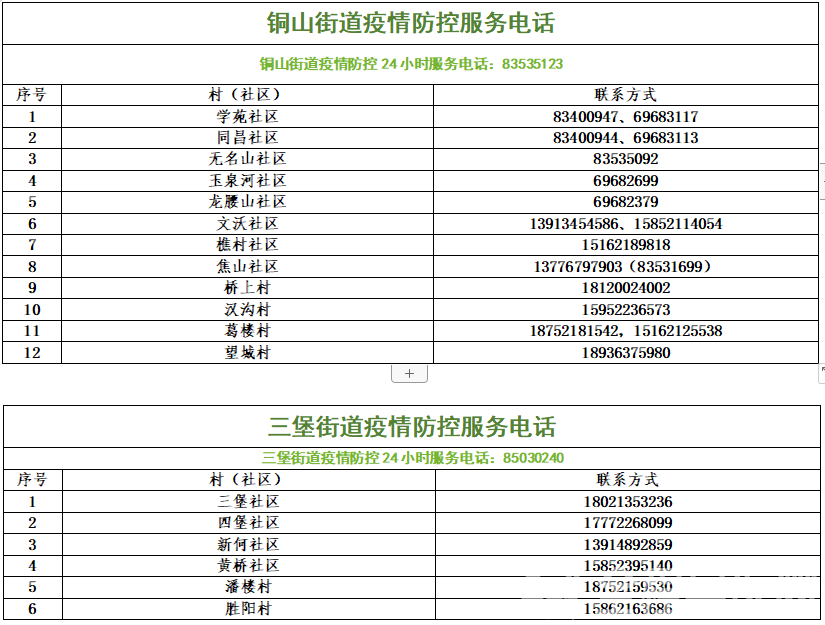 铜山街道疫情防控服务电话

铜山街道疫情防控 24 小时服务电话：83535123

| 序号 | 村（社区） | 联系方式 |
|---|---|---|
| 1 | 学苑社区 | 83400947、69683117 |
| 2 | 同昌社区 | 83400944、69683113 |
| 3 | 无名山社区 | 83535092 |
| 4 | 玉泉河社区 | 69682699 |
| 5 | 龙腰山社区 | 69682379 |
| 6 | 文沃社区 | 13913454586、15852114054 |
| 7 | 樵村社区 | 15162189818 |
| 8 | 焦山社区 | 13776797903（83531699） |
| 9 | 桥上村 | 18120024002 |
| 10 | 汉沟村 | 15952236573 |
| 11 | 葛楼村 | 18752181542，15162125538 |
| 12 | 望城村 | 18936375980 |

+

三堡街道疫情防控服务电话

三堡街道疫情防控 24 小时服务电话：85030240

| 序号 | 村（社区） | 联系方式 |
|---|---|---|
| 1 | 三堡社区 | 18021353236 |
| 2 | 四堡社区 | 17772268099 |
| 3 | 新何社区 | 13914892859 |
| 4 | 黄桥社区 | 15852395140 |
| 5 | 潘楼村 | 18752159530 |
| 6 | 胜阳村 | 15862163686 |